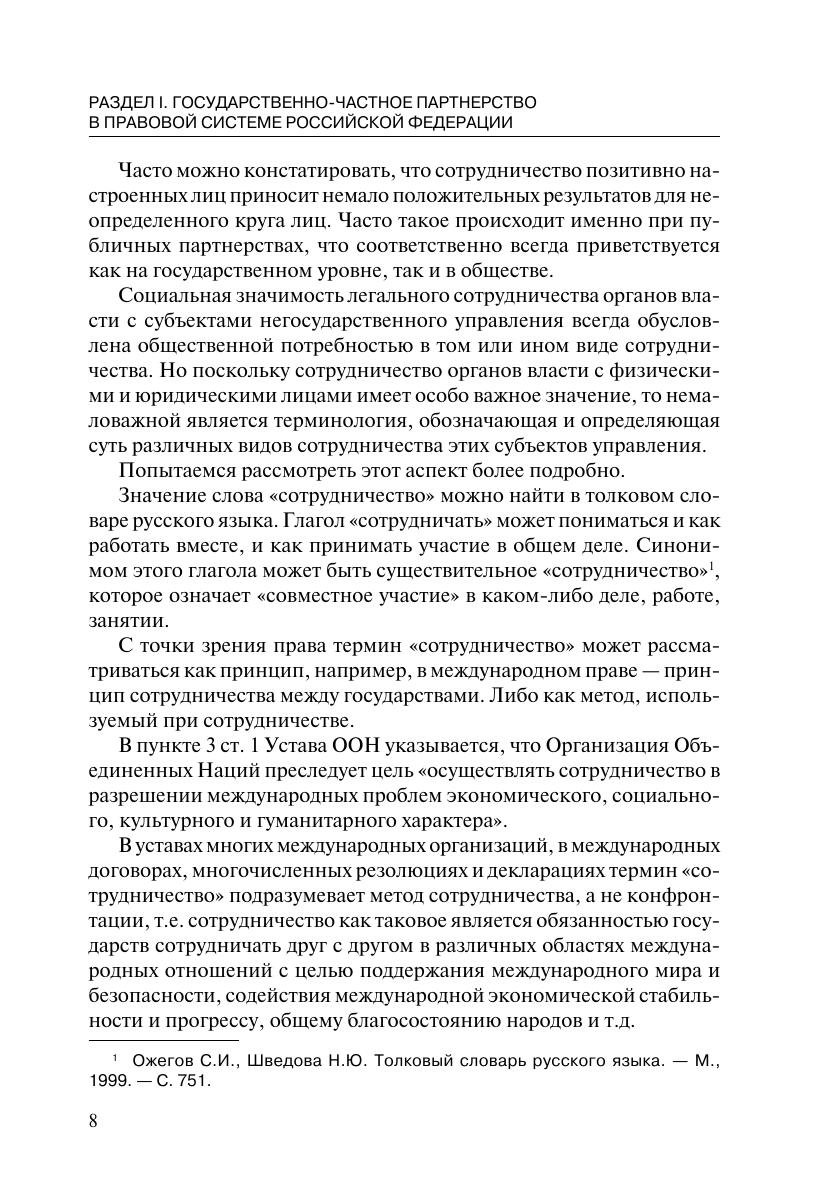 РАЗДЕЛ I. ГОСУДАРСТВЕННО-ЧАСТНОЕ ПАРТНЕРСТВО В ПРАВОВОЙ СИСТЕМЕ РОССИЙСКОЙ ФЕДЕРАЦИИ

Часто можно констатировать, что сотрудничество позитивно настроенных лиц приносит немало положительных результатов для неопределенного круга лиц. Часто такое происходит именно при публичных партнерствах, что соответственно всегда приветствуется как на государственном уровне, так и в обществе.

Социальная значимость легального сотрудничества органов власти с субъектами негосударственного управления всегда обусловлена общественной потребностью в том или ином виде сотрудничества. Но поскольку сотрудничество органов власти с физическими и юридическими лицами имеет особо важное значение, то немаловажной является терминология, обозначающая и определяющая суть различных видов сотрудничества этих субъектов управления.

Попытаемся рассмотреть этот аспект более подробно.

Значение слова «сотрудничество» можно найти в толковом словаре русского языка. Глагол «сотрудничать» может пониматься и как работать вместе, и как принимать участие в общем деле. Синонимом этого глагола может быть существительное «сотрудничество»$^1$, которое означает «совместное участие» в каком-либо деле, работе, занятии.

С точки зрения права термин «сотрудничество» может рассматриваться как принцип, например, в международном праве — принцип сотрудничества между государствами. Либо как метод, используемый при сотрудничестве.

В пункте 3 ст. 1 Устава ООН указывается, что Организация Объединенных Наций преследует цель «осуществлять сотрудничество в разрешении международных проблем экономического, социального, культурного и гуманитарного характера».

В уставах многих международных организаций, в международных договорах, многочисленных резолюциях и декларациях термин «сотрудничество» подразумевает метод сотрудничества, а не конфронтации, т.е. сотрудничество как таковое является обязанностью государств сотрудничать друг с другом в различных областях международных отношений с целью поддержания международного мира и безопасности, содействия международной экономической стабильности и прогрессу, общему благосостоянию народов и т.д.

$^1$ Ожегов С.И., Шведова Н.Ю. Толковый словарь русского языка. — М., 1999. — С. 751.

8